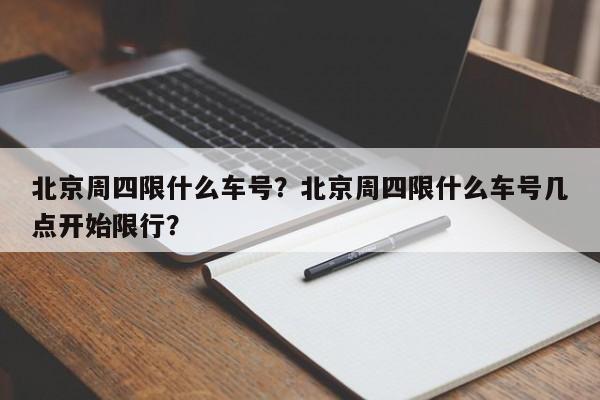 北京周四限什么车号？北京周四限什么车号几点开始限行？